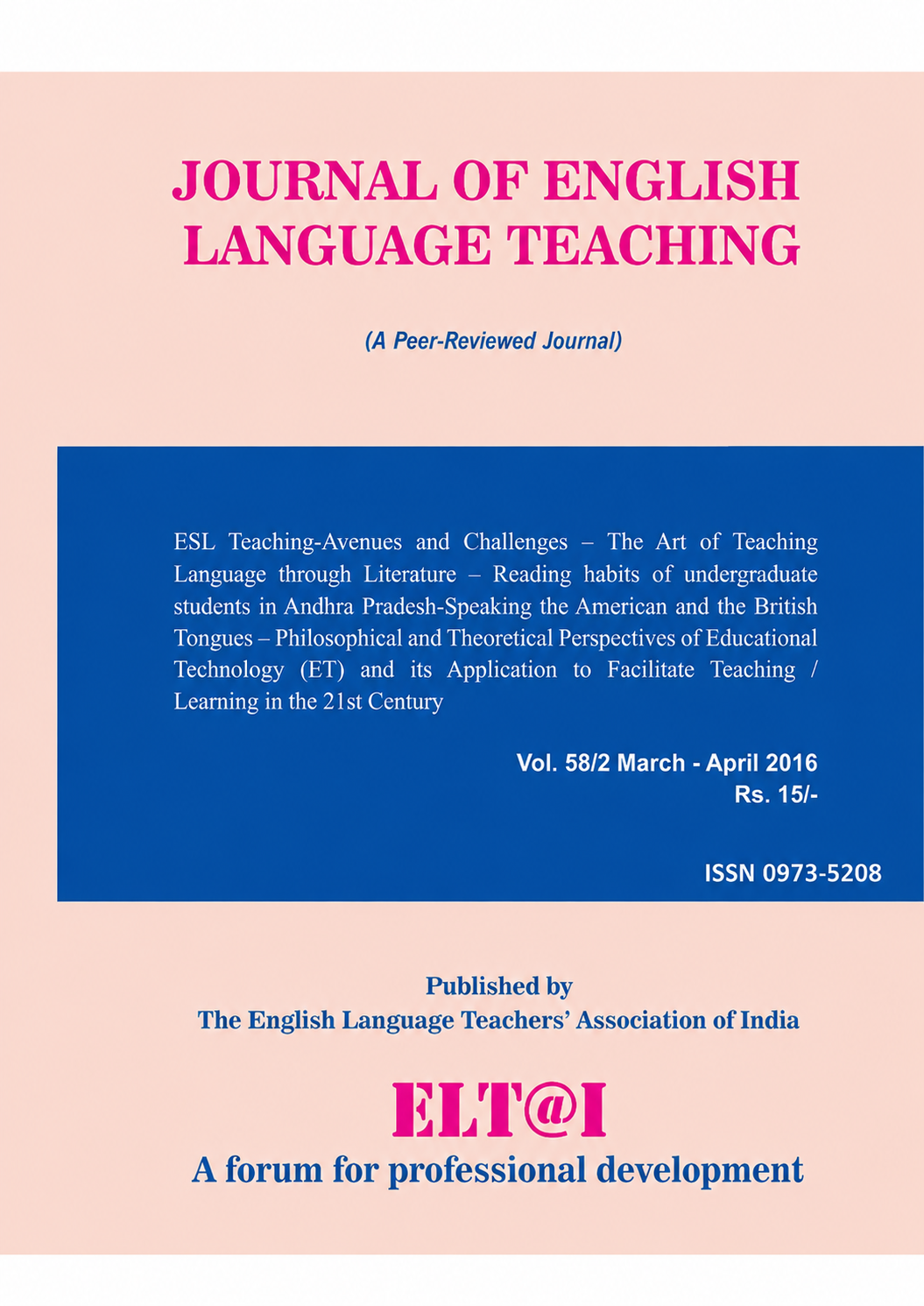 JOURNAL OF ENGLISH LANGUAGE TEACHING

(A Peer-Reviewed Journal)

ESL Teaching-Avenues and Challenges – The Art of Teaching Language through Literature – Reading habits of undergraduate students in Andhra Pradesh-Speaking the American and the British Tongues – Philosophical and Theoretical Perspectives of Educational Technology (ET) and its Application to Facilitate Teaching / Learning in the 21st Century

Vol. 58/2 March - April 2016
Rs. 15/-

ISSN 0973-5208

Published by
The English Language Teachers' Association of India

ELT@I
A forum for professional development